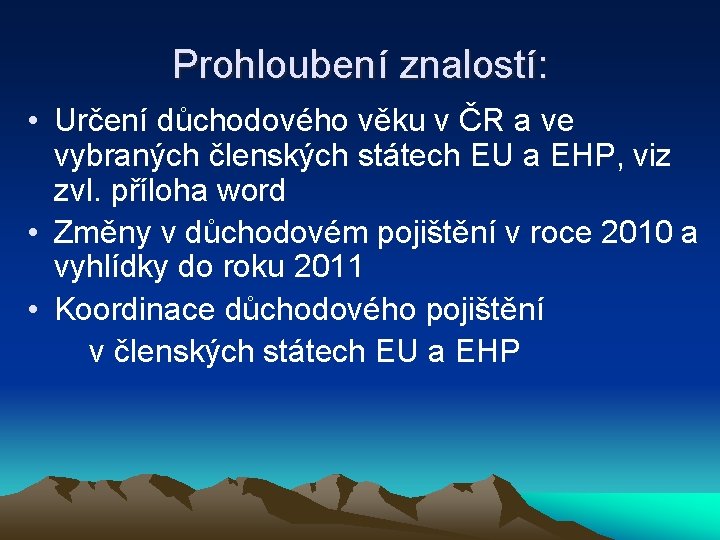 Prohloubení znalostí:

• Určení důchodového věku v ČR a ve vybraných členských státech EU a EHP, viz zvl. příloha word
• Změny v důchodovém pojištění v roce 2010 a vyhlídky do roku 2011
• Koordinace důchodového pojištění v členských státech EU a EHP